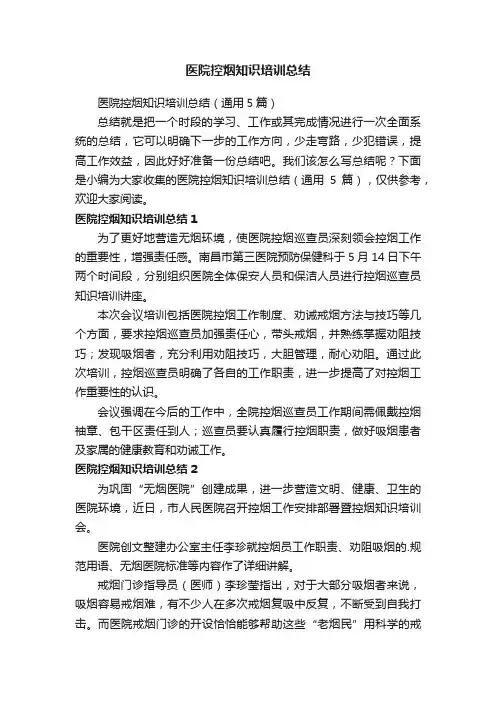 医院控烟知识培训总结

医院控烟知识培训总结（通用 5 篇）

总结就是把一个时段的学习、工作或其完成情况进行一次全面系统的总结，它可以明确下一步的工作方向，少走弯路，少犯错误，提高工作效益，因此好好准备一份总结吧。我们该怎么写总结呢？下面是小编为大家收集的医院控烟知识培训总结（通用 5 篇），仅供参考，欢迎大家阅读。

医院控烟知识培训总结 1

为了更好地营造无烟环境，使医院控烟巡查员深刻领会控烟工作的重要性，增强责任感。南昌市第三医院预防保健科于 5 月 14 日下午两个时间段，分别组织医院全体保安人员和保洁人员进行控烟巡查员知识培训讲座。

本次会议培训包括医院控烟工作制度、劝诫戒烟方法与技巧等几个方面，要求控烟巡查员加强责任心，带头戒烟，并熟练掌握劝阻技巧；发现吸烟者，充分利用劝阻技巧，大胆管理，耐心劝阻。通过此次培训，控烟巡查员明确了各自的工作职责，进一步提高了对控烟工作重要性的认识。

会议强调在今后的工作中，全院控烟巡查员工作期间需佩戴控烟袖章、包干区责任到人；巡查员要认真履行控烟职责，做好吸烟患者及家属的健康教育和劝诫工作。

医院控烟知识培训总结 2

为巩固“无烟医院”创建成果，进一步营造文明、健康、卫生的医院环境，近日，市人民医院召开控烟工作安排部署暨控烟知识培训会。

医院创文整建办公室主任李珍就控烟员工作职责、劝阻吸烟的.规范用语、无烟医院标准等内容作了详细讲解。

戒烟门诊指导员（医师）李珍莹指出，对于大部分吸烟者来说，吸烟容易戒烟难，有不少人在多次戒烟复吸中反复，不断受到自我打击。而医院戒烟门诊的开设恰恰能够帮助这些“老烟民”用科学的戒